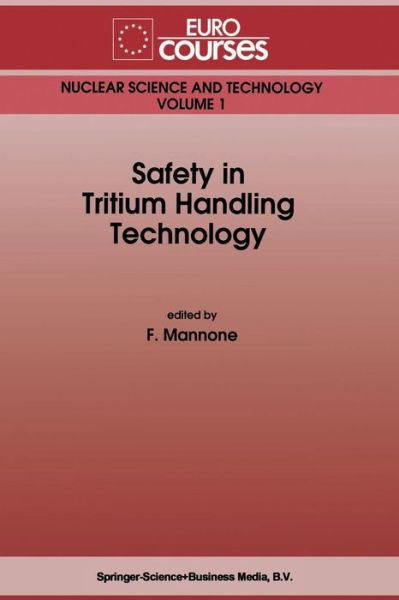 EURO courses

NUCLEAR SCIENCE AND TECHNOLOGY
VOLUME 1

Safety in Tritium Handling Technology

edited by
F. Mannone

Springer-Science+Business Media, B.V.